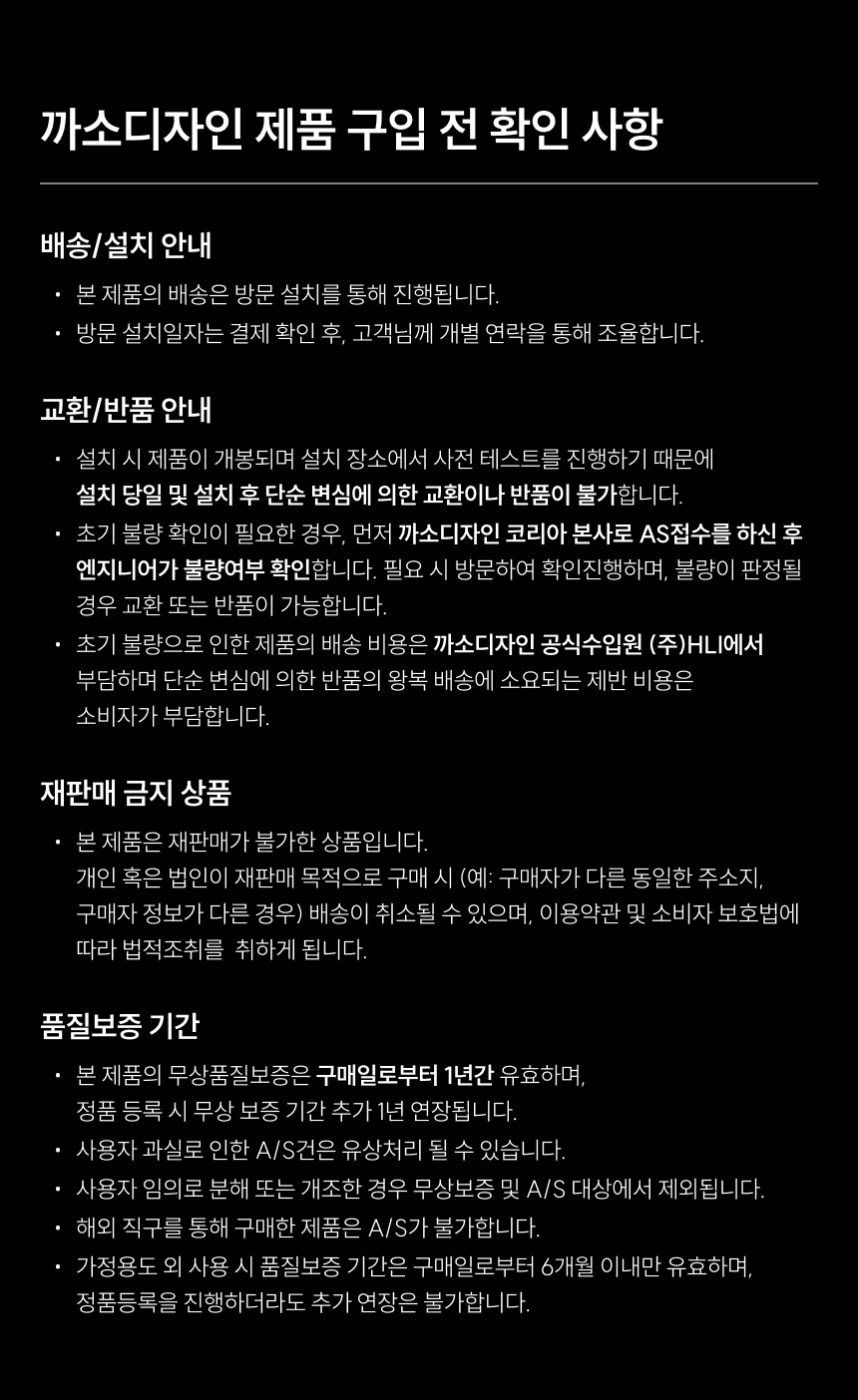 까소디자인 제품 구입 전 확인 사항

배송/설치 안내

• 본 제품의 배송은 방문 설치를 통해 진행됩니다.
• 방문 설치일자는 결제 확인 후, 고객님께 개별 연락을 통해 조율합니다.

교환/반품 안내

• 설치 시 제품이 개봉되며 설치 장소에서 사전 테스트를 진행하기 때문에 설치 당일 및 설치 후 단순 변심에 의한 교환이나 반품이 불가합니다.
• 초기 불량 확인이 필요한 경우, 먼저 까소디자인 코리아 본사로 AS접수를 하신 후 엔지니어가 불량여부 확인합니다. 필요 시 방문하여 확인진행하며, 불량이 판정될 경우 교환 또는 반품이 가능합니다.
• 초기 불량으로 인한 제품의 배송 비용은 까소디자인 공식수입원 (주)HLI에서 부담하며 단순 변심에 의한 반품의 왕복 배송에 소요되는 제반 비용은 소비자가 부담합니다.

재판매 금지 상품

• 본 제품은 재판매가 불가한 상품입니다.
개인 혹은 법인이 재판매 목적으로 구매 시 (예: 구매자가 다른 동일한 주소지, 구매자 정보가 다른 경우) 배송이 취소될 수 있으며, 이용약관 및 소비자 보호법에 따라 법적조취를 취하게 됩니다.

품질보증 기간

• 본 제품의 무상품질보증은 구매일로부터 1년간 유효하며, 정품 등록 시 무상 보증 기간 추가 1년 연장됩니다.
• 사용자 과실로 인한 A/S건은 유상처리 될 수 있습니다.
• 사용자 임의로 분해 또는 개조한 경우 무상보증 및 A/S 대상에서 제외됩니다.
• 해외 직구를 통해 구매한 제품은 A/S가 불가합니다.
• 가정용도 외 사용 시 품질보증 기간은 구매일로부터 6개월 이내만 유효하며, 정품등록을 진행하더라도 추가 연장은 불가합니다.